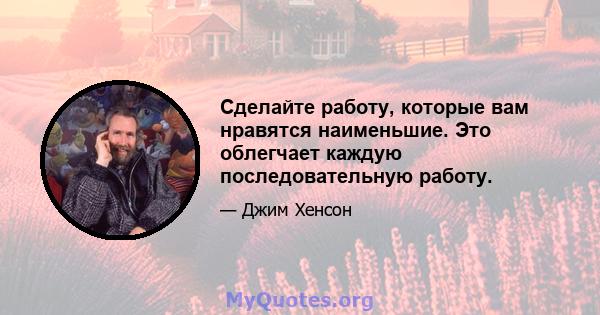 Сделайте работу, которые вам нравятся наименьшие. Это облегчает каждую последовательную работу.

— Джим Хенсон

MyQuotes.org